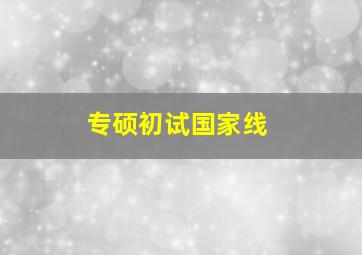 专硕初试国家线